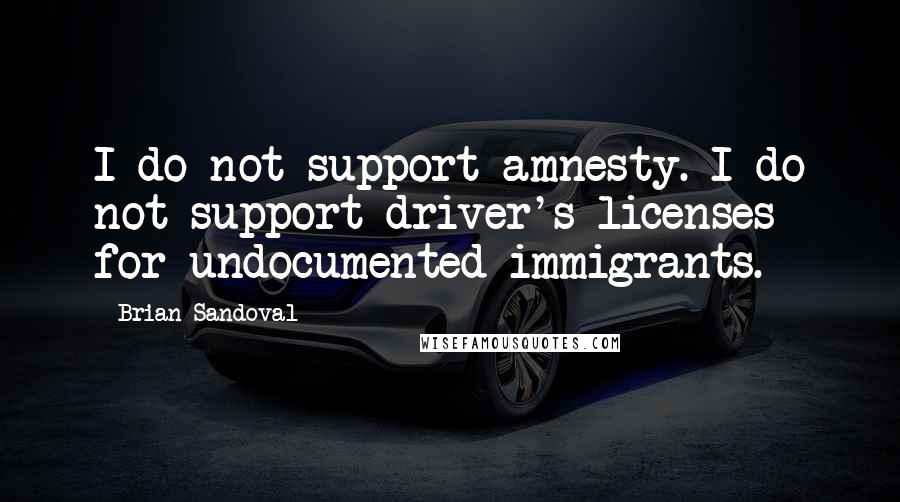 I do not support amnesty. I do not support driver's licenses for undocumented immigrants.

Brian Sandoval

WISEFAMOUSQUOTES.COM